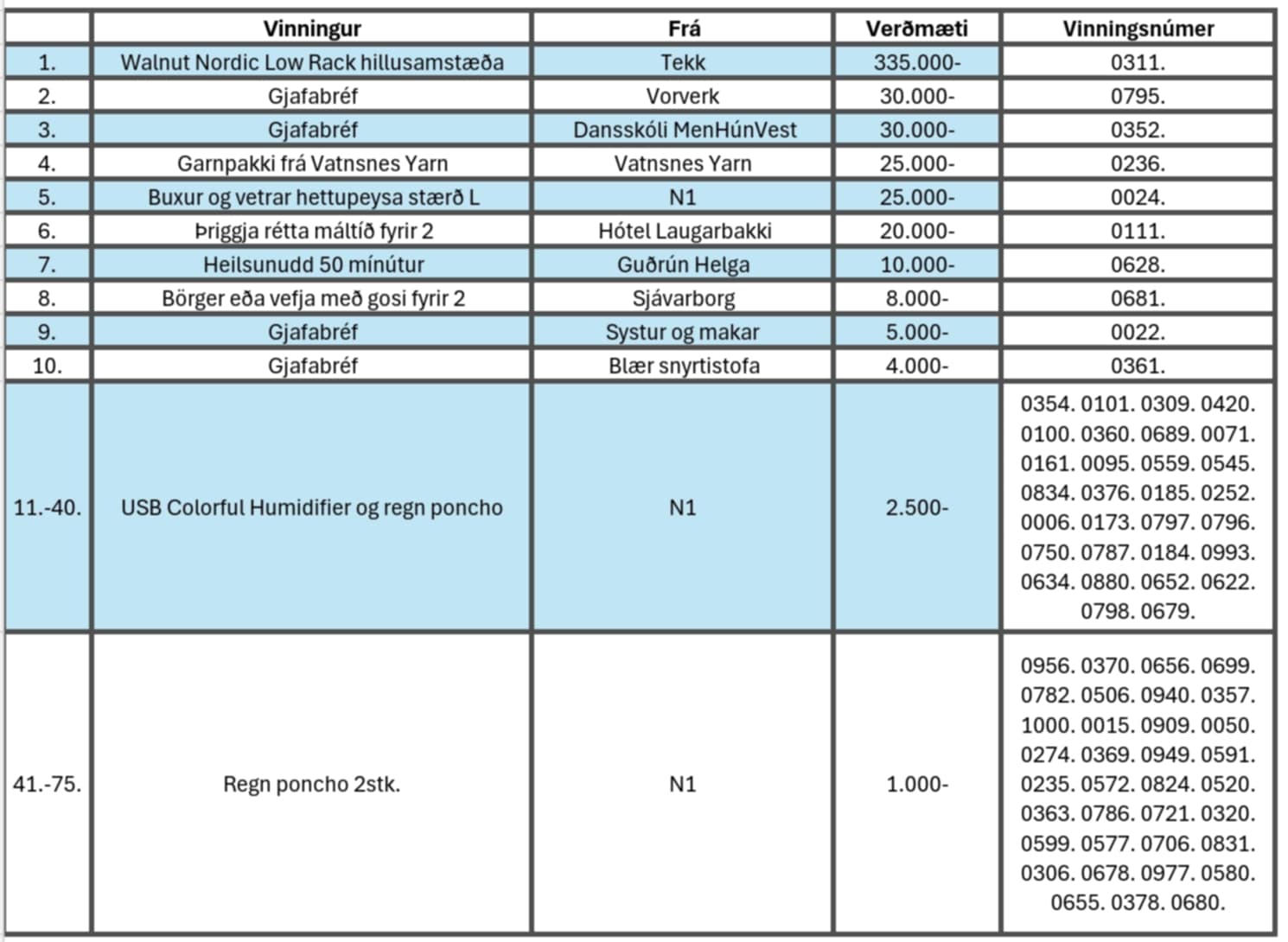 | | Vinningur | Frá | Verðmæti | Vinningsnúmer |
|---|---|---|---|---|
| 1. | Walnut Nordic Low Rack hillusamstæða | Tekk | 335.000- | 0311. |
| 2. | Gjafabréf | Vorverk | 30.000- | 0795. |
| 3. | Gjafabréf | Dansskóli MenHúnVest | 30.000- | 0352. |
| 4. | Garnpakki frá Vatnsnes Yarn | Vatnsnes Yarn | 25.000- | 0236. |
| 5. | Buxur og vetrar hettupeysa stærð L | N1 | 25.000- | 0024. |
| 6. | Þriggja rétta máltíð fyrir 2 | Hótel Laugarbakki | 20.000- | 0111. |
| 7. | Heilsunudd 50 mínútur | Guðrún Helga | 10.000- | 0628. |
| 8. | Börger eða vefja með gosi fyrir 2 | Sjávarborg | 8.000- | 0681. |
| 9. | Gjafabréf | Systur og makar | 5.000- | 0022. |
| 10. | Gjafabréf | Blær snyrtistofa | 4.000- | 0361. |
| 11.-40. | USB Colorful Humidifier og regn poncho | N1 | 2.500- | 0354. 0101. 0309. 0420. 0100. 0360. 0689. 0071. 0161. 0095. 0559. 0545. 0834. 0376. 0185. 0252. 0006. 0173. 0797. 0796. 0750. 0787. 0184. 0993. 0634. 0880. 0652. 0622. 0798. 0679. |
| 41.-75. | Regn poncho 2stk. | N1 | 1.000- | 0956. 0370. 0656. 0699. 0782. 0506. 0940. 0357. 1000. 0015. 0909. 0050. 0274. 0369. 0949. 0591. 0235. 0572. 0824. 0520. 0363. 0786. 0721. 0320. 0599. 0577. 0706. 0831. 0306. 0678. 0977. 0580. 0655. 0378. 0680. |